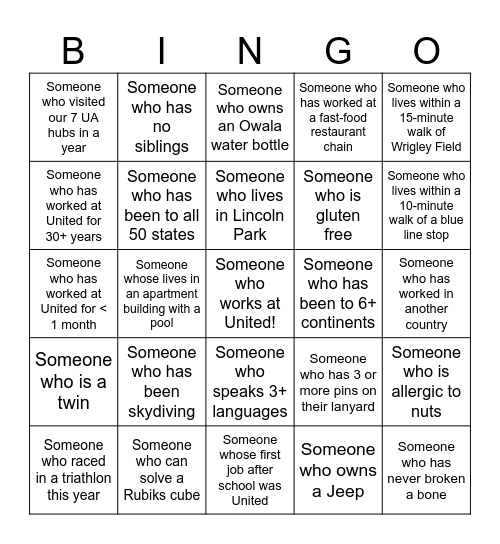 | B | I | N | G | O |
|---|---|---|---|---|
| Someone who visited our 7 UA hubs in a year | Someone who has no siblings | Someone who owns an Owala water bottle | Someone who has worked at a fast-food restaurant chain | Someone who lives within a 15-minute walk of Wrigley Field |
| Someone who has worked at United for 30+ years | Someone who has been to all 50 states | Someone who lives in Lincoln Park | Someone who is gluten free | Someone who lives within a 10-minute walk of a blue line stop |
| Someone who has worked at United for < 1 month | Someone whose lives in an apartment building with a pool | Someone who works at United! | Someone who has been to 6+ continents | Someone who has worked in another country |
| Someone who is a twin | Someone who has been skydiving | Someone who speaks 3+ languages | Someone who has 3 or more pins on their lanyard | Someone who is allergic to nuts |
| Someone who raced in a triathlon this year | Someone who can solve a Rubiks cube | Someone whose first job after school was United | Someone who owns a Jeep | Someone who has never broken a bone |